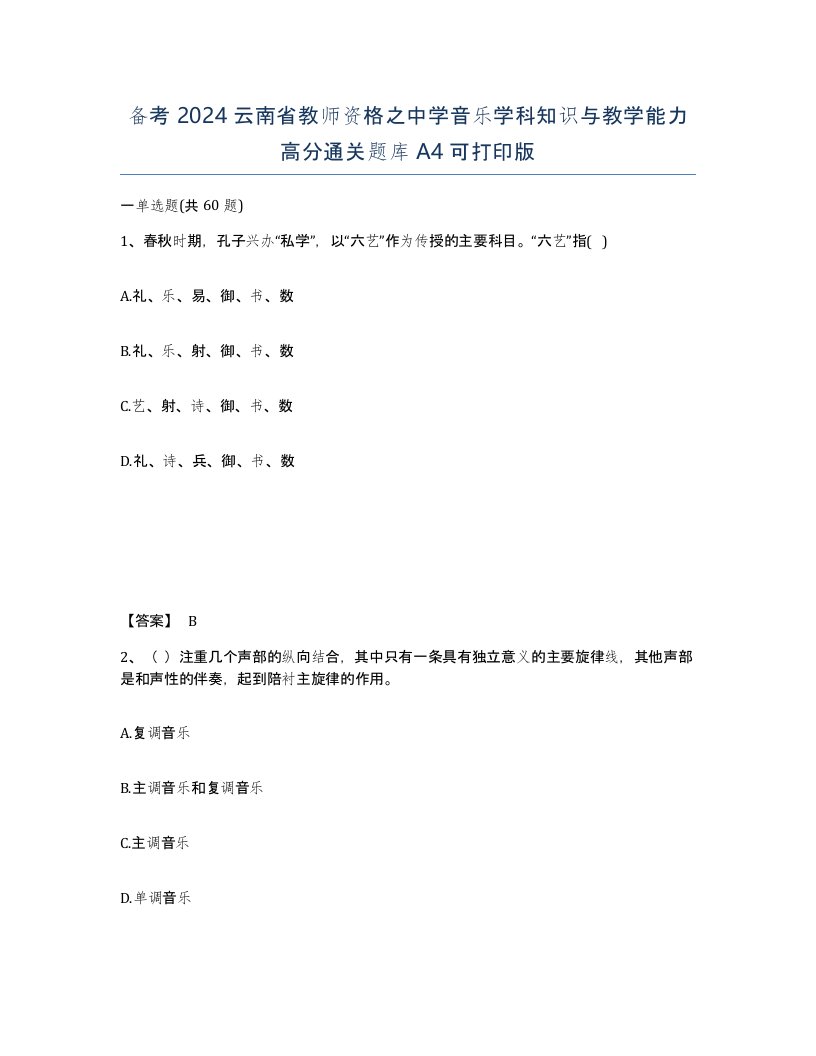 备考 2024 云南省教师资格之中学音乐学科知识与教学能力高分通关题库 A4 可打印版

一单选题(共 60 题)

1、春秋时期，孔子兴办“私学”，以“六艺”作为传授的主要科目。“六艺”指( )

A.礼、乐、易、御、书、数

B.礼、乐、射、御、书、数

C.艺、射、诗、御、书、数

D.礼、诗、兵、御、书、数

【答案】 B

2、（ ）注重几个声部的纵向结合，其中只有一条具有独立意义的主要旋律线，其他声部是和声性的伴奏，起到陪衬主旋律的作用。

A.复调音乐

B.主调音乐和复调音乐

C.主调音乐

D.单调音乐